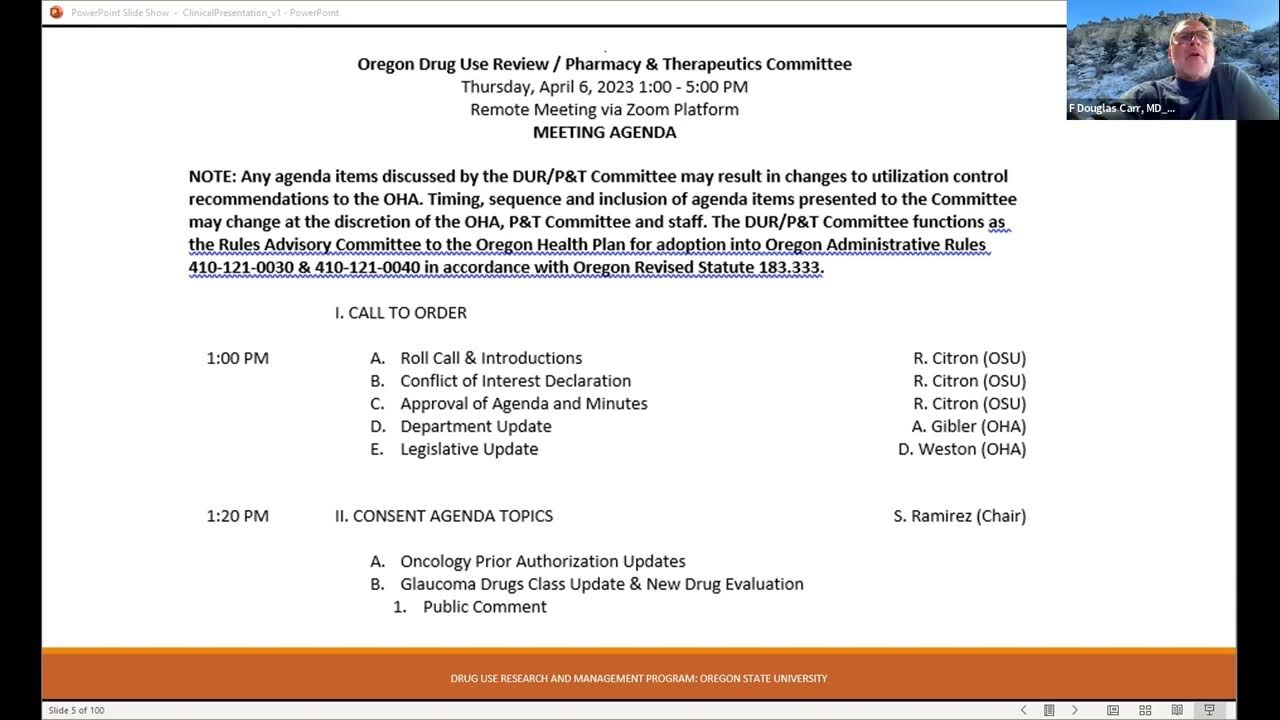 PowerPoint Slide Show - ClinicalPresentation_v1 - PowerPoint

F Douglas Carr, MD_...

Oregon Drug Use Review / Pharmacy & Therapeutics Committee
Thursday, April 6, 2023 1:00 - 5:00 PM
Remote Meeting via Zoom Platform
MEETING AGENDA

NOTE: Any agenda items discussed by the DUR/P&T Committee may result in changes to utilization control recommendations to the OHA. Timing, sequence and inclusion of agenda items presented to the Committee may change at the discretion of the OHA, P&T Committee and staff. The DUR/P&T Committee functions as the Rules Advisory Committee to the Oregon Health Plan for adoption into Oregon Administrative Rules 410-121-0030 & 410-121-0040 in accordance with Oregon Revised Statute 183.333.

I. CALL TO ORDER

1:00 PM
A. Roll Call & Introductions R. Citron (OSU)
B. Conflict of Interest Declaration R. Citron (OSU)
C. Approval of Agenda and Minutes R. Citron (OSU)
D. Department Update A. Gibler (OHA)
E. Legislative Update D. Weston (OHA)

1:20 PM II. CONSENT AGENDA TOPICS S. Ramirez (Chair)

A. Oncology Prior Authorization Updates
B. Glaucoma Drugs Class Update & New Drug Evaluation
1. Public Comment

DRUG USE RESEARCH AND MANAGEMENT PROGRAM: OREGON STATE UNIVERSITY

Slide 5 of 100